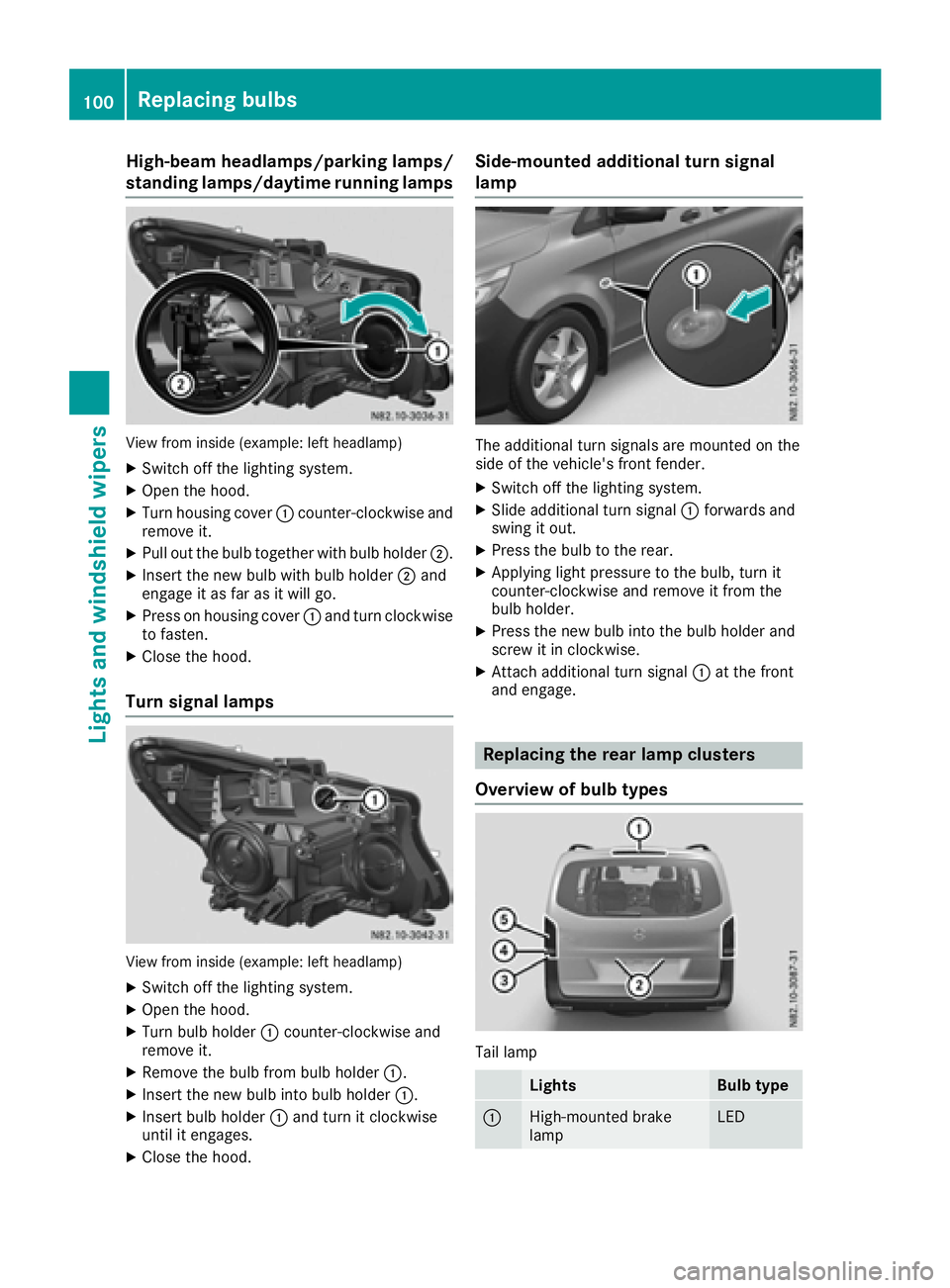 100 Replacing bulbs

Lights and windshield wipers

High-beam headlamps/parking lamps/standing lamps/daytime running lamps

2
1
N82.10-3036-31

View from inside (example: left headlamp)

▶ Switch off the lighting system.
▶ Open the hood.
▶ Turn housing cover ① counter-clockwise and remove it.
▶ Pull out the bulb together with bulb holder ②.
▶ Insert the new bulb with bulb holder ② and engage it as far as it will go.
▶ Press on housing cover ① and turn clockwise to fasten.
▶ Close the hood.

Turn signal lamps

1
N82.10-3042-31

View from inside (example: left headlamp)

▶ Switch off the lighting system.
▶ Open the hood.
▶ Turn bulb holder ① counter-clockwise and remove it.
▶ Remove the bulb from bulb holder ①.
▶ Insert the new bulb into bulb holder ①.
▶ Insert bulb holder ① and turn it clockwise until it engages.
▶ Close the hood.

Side-mounted additional turn signal lamp

1
N82.10-3066-31

The additional turn signals are mounted on the side of the vehicle's front fender.

▶ Switch off the lighting system.
▶ Slide additional turn signal ① forwards and swing it out.
▶ Press the bulb to the rear.
▶ Applying light pressure to the bulb, turn it counter-clockwise and remove it from the bulb holder.
▶ Press the new bulb into the bulb holder and screw it in clockwise.
▶ Attach additional turn signal ① at the front and engage.

Replacing the rear lamp clusters

Overview of bulb types

1
5
4
3
2
N82.10-3087-31

Tail lamp

| | Lights | Bulb type |
|---|---|---|
| ① | High-mounted brake lamp | LED |

carmanualsonline.info